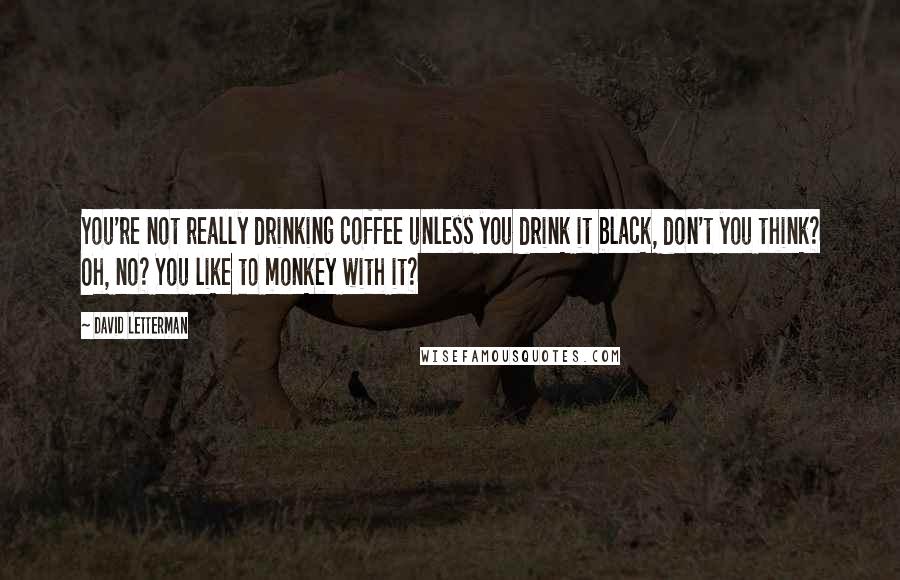 YOU'RE NOT REALLY DRINKING COFFEE UNLESS YOU DRINK IT BLACK, DON'T YOU THINK? OH, NO? YOU LIKE TO MONKEY WITH IT?

~ DAVID LETTERMAN

WISEFAMOUSQUOTES.COM